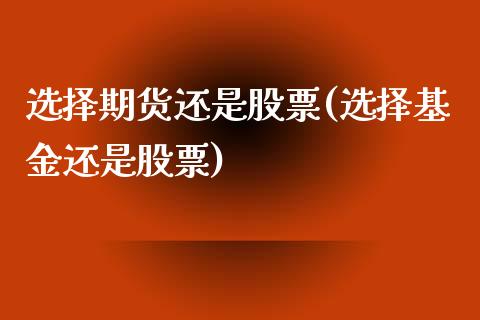 选择期货还是股票(选择基金还是股票)